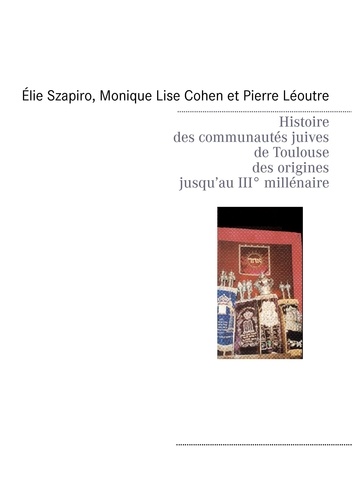 Élie Szapiro, Monique Lise Cohen et Pierre Léoutre

Histoire
des communautés juives
de Toulouse
des origines
jusqu'au III° millénaire